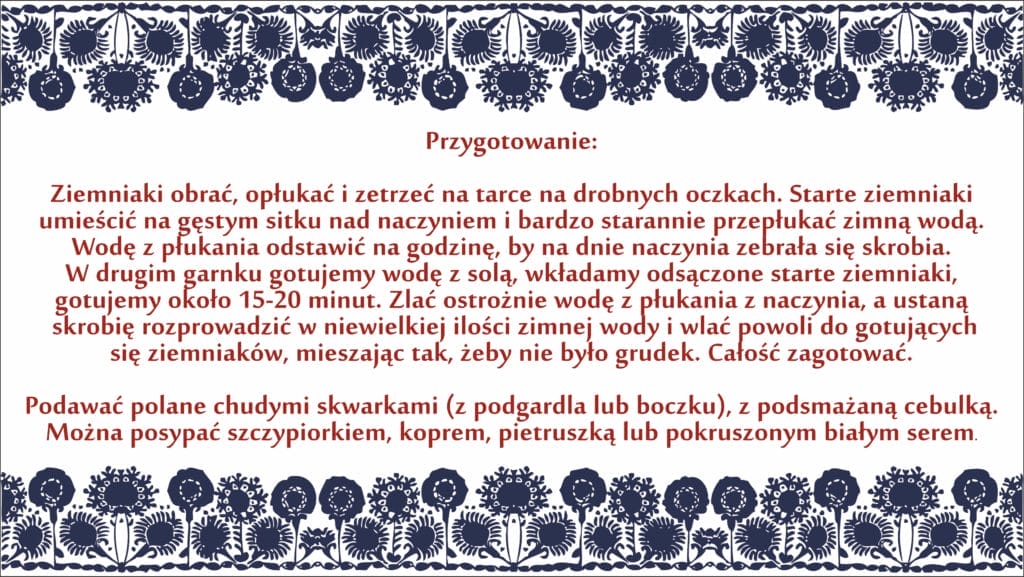 Przygotowanie:

Ziemniaki obrać, opłukać i zetrzeć na tarce na drobnych oczkach. Starte ziemniaki umieścić na gęstym sitku nad naczyniem i bardzo starannie przepłukać zimną wodą. Wodę z płukania odstawić na godzinę, by na dnie naczynia zebrała się skrobia. W drugim garnku gotujemy wodę z solą, wkładamy odsączone starte ziemniaki, gotujemy około 15-20 minut. Zlać ostrożnie wodę z płukania z naczynia, a ustaną skrobię rozprowadzić w niewielkiej ilości zimnej wody i wlać powoli do gotujących się ziemniaków, mieszając tak, żeby nie było grudek. Całość zagotować.

Podawać polane chudymi skwarkami (z podgardla lub boczku), z podsmażaną cebulką. Można posypać szczypiorkiem, koprem, pietruszką lub pokruszonym białym serem.